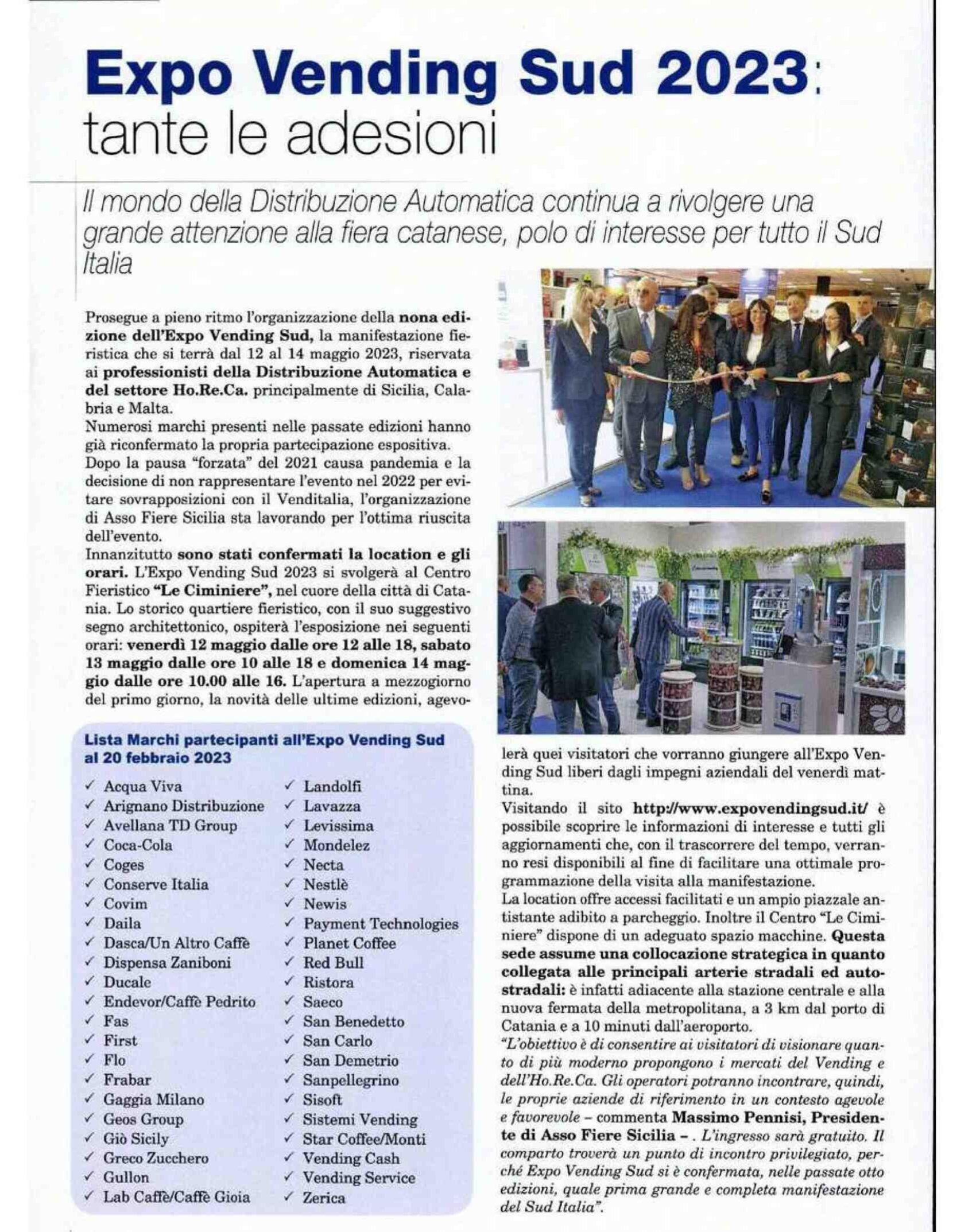 Expo Vending Sud 2023: tante le adesioni

Il mondo della Distribuzione Automatica continua a rivolgere una grande attenzione alla fiera catanese, polo di interesse per tutto il Sud Italia

Prosegue a pieno ritmo l'organizzazione della nona edizione dell'Expo Vending Sud, la manifestazione fieristica che si terrà dal 12 al 14 maggio 2023, riservata ai professionisti della Distribuzione Automatica e del settore Ho.Re.Ca. principalmente di Sicilia, Calabria e Malta.
Numerosi marchi presenti nelle passate edizioni hanno già riconfermato la propria partecipazione espositiva.
Dopo la pausa "forzata" del 2021 causa pandemia e la decisione di non rappresentare l'evento nel 2022 per evitare sovrapposizioni con il Venditalia, l'organizzazione di Asso Fiere Sicilia sta lavorando per l'ottima riuscita dell'evento.
Innanzitutto sono stati confermati la location e gli orari. L'Expo Vending Sud 2023 si svolgerà al Centro Fieristico "Le Ciminiere", nel cuore della città di Catania. Lo storico quartiere fieristico, con il suo suggestivo segno architettonico, ospiterà l'esposizione nei seguenti orari: venerdì 12 maggio dalle ore 12 alle 18, sabato 13 maggio dalle ore 10 alle 18 e domenica 14 maggio dalle ore 10.00 alle 16. L'apertura a mezzogiorno del primo giorno, la novità delle ultime edizioni, agevolerà quei visitatori che vorranno giungere all'Expo Vending Sud liberi dagli impegni aziendali del venerdì mattina.
Visitando il sito http://www.expovendingsud.it/ è possibile scoprire le informazioni di interesse e tutti gli aggiornamenti che, con il trascorrere del tempo, verranno resi disponibili al fine di facilitare una ottimale programmazione della visita alla manifestazione.
La location offre accessi facilitati e un ampio piazzale antistante adibito a parcheggio. Inoltre il Centro "Le Ciminiere" dispone di un adeguato spazio macchine. Questa sede assume una collocazione strategica in quanto collegata alle principali arterie stradali ed autostradali: è infatti adiacente alla stazione centrale e alla nuova fermata della metropolitana, a 3 km dal porto di Catania e a 10 minuti dall'aeroporto.
"L'obiettivo è di consentire ai visitatori di visionare quanto di più moderno propongono i mercati del Vending e dell'Ho.Re.Ca. Gli operatori potranno incontrare, quindi, le proprie aziende di riferimento in un contesto agevole e favorevole – commenta Massimo Pennisi, Presidente di Asso Fiere Sicilia – . L'ingresso sarà gratuito. Il comparto troverà un punto di incontro privilegiato, perché Expo Vending Sud si è confermata, nelle passate otto edizioni, quale prima grande e completa manifestazione del Sud Italia".

Lista Marchi partecipanti all'Expo Vending Sud al 20 febbraio 2023
✓ Acqua Viva
✓ Arignano Distribuzione
✓ Avellana TD Group
✓ Coca-Cola
✓ Coges
✓ Conserve Italia
✓ Covim
✓ Daila
✓ Dasca/Un Altro Caffè
✓ Dispensa Zaniboni
✓ Ducale
✓ Endevor/Caffè Pedrito
✓ Fas
✓ First
✓ Flo
✓ Frabar
✓ Gaggia Milano
✓ Geos Group
✓ Giò Sicily
✓ Greco Zucchero
✓ Gullon
✓ Lab Caffè/Caffè Gioia
✓ Landolfi
✓ Lavazza
✓ Levissima
✓ Mondelez
✓ Necta
✓ Nestlè
✓ Newis
✓ Payment Technologies
✓ Planet Coffee
✓ Red Bull
✓ Ristora
✓ Saeco
✓ San Benedetto
✓ San Carlo
✓ San Demetrio
✓ Sanpellegrino
✓ Sisoft
✓ Sistemi Vending
✓ Star Coffee/Monti
✓ Vending Cash
✓ Vending Service
✓ Zerica